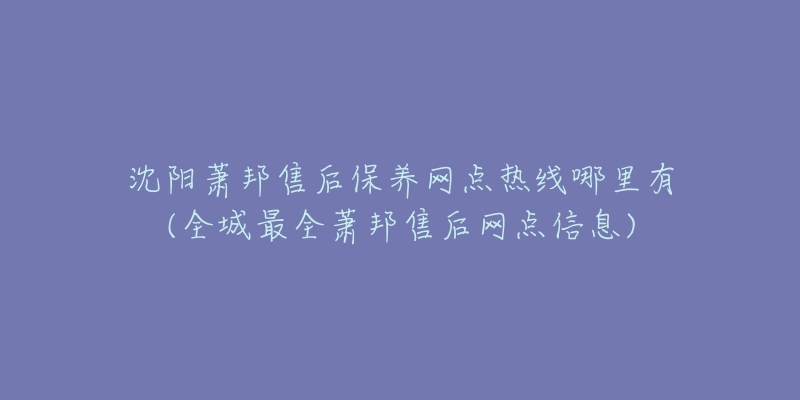 沈阳萧邦售后保养网点热线哪里有
(全城最全萧邦售后网点信息)